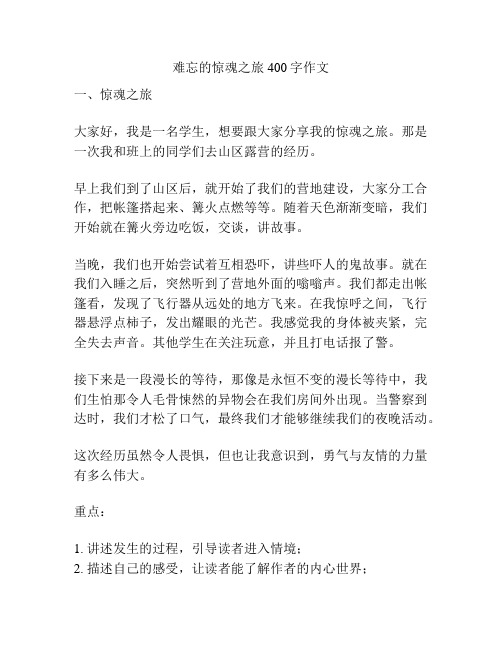 难忘的惊魂之旅 400 字作文

一、惊魂之旅

大家好，我是一名学生，想要跟大家分享我的惊魂之旅。那是一次我和班上的同学们去山区露营的经历。

早上我们到了山区后，就开始了我们的营地建设，大家分工合作，把帐篷搭起来、篝火点燃等等。随着天色渐渐变暗，我们开始就在篝火旁边吃饭，交谈，讲故事。

当晚，我们也开始尝试着互相恐吓，讲些吓人的鬼故事。就在我们入睡之后，突然听到了营地外面的嗡嗡声。我们都走出帐篷看，发现了飞行器从远处的地方飞来。在我惊呼之间，飞行器悬浮点柿子，发出耀眼的光芒。我感觉我的身体被夹紧，完全失去声音。其他学生在关注玩意，并且打电话报了警。

接下来是一段漫长的等待，那像是永恒不变的漫长等待中，我们生怕那令人毛骨悚然的异物会在我们房间外出现。当警察到达时，我们才松了口气，最终我们才能够继续我们的夜晚活动。

这次经历虽然令人畏惧，但也让我意识到，勇气与友情的力量有多么伟大。

重点：

1. 讲述发生的过程，引导读者进入情境；
2. 描述自己的感受，让读者能了解作者的内心世界；